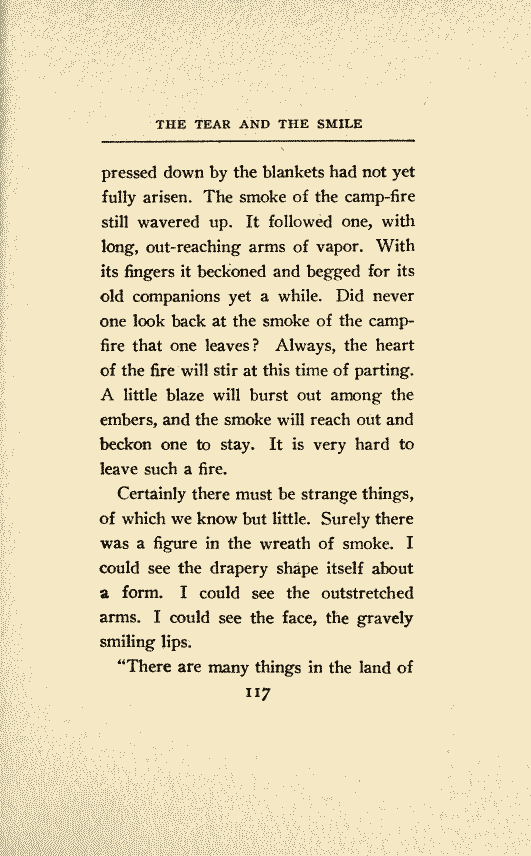 THE TEAR AND THE SMILE

pressed down by the blankets had not yet fully arisen. The smoke of the camp-fire still wavered up. It followed one, with long, out-reaching arms of vapor. With its fingers it beckoned and begged for its old companions yet a while. Did never one look back at the smoke of the camp-fire that one leaves? Always, the heart of the fire will stir at this time of parting. A little blaze will burst out among the embers, and the smoke will reach out and beckon one to stay. It is very hard to leave such a fire.

Certainly there must be strange things, of which we know but little. Surely there was a figure in the wreath of smoke. I could see the drapery shape itself about a form. I could see the outstretched arms. I could see the face, the gravely smiling lips.

"There are many things in the land of

117